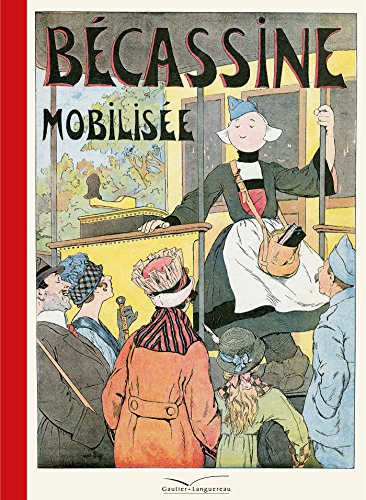 BÉCASSINE

MOBILISÉE

Gautier-Languereau